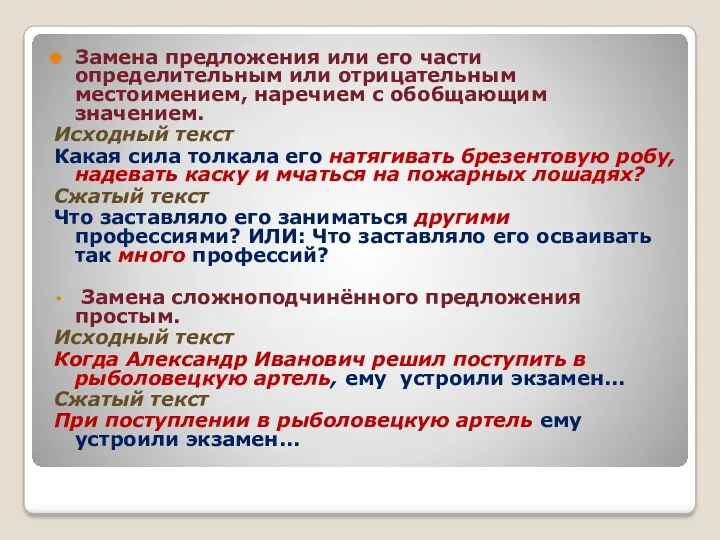 Замена предложения или его части определительным или отрицательным местоимением, наречием с обобщающим значением.

Исходный текст

Какая сила толкала его натягивать брезентовую робу, надевать каску и мчаться на пожарных лошадях?

Сжатый текст

Что заставляло его заниматься другими профессиями? ИЛИ: Что заставляло его осваивать так много профессий?

Замена сложноподчинённого предложения простым.

Исходный текст

Когда Александр Иванович решил поступить в рыболовецкую артель, ему устроили экзамен…

Сжатый текст

При поступлении в рыболовецкую артель ему устроили экзамен…